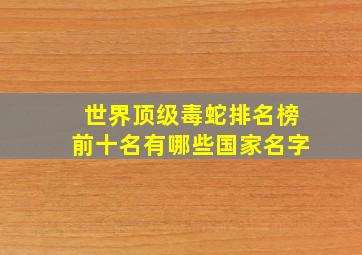 世界顶级毒蛇排名榜
前十名有哪些国家名字